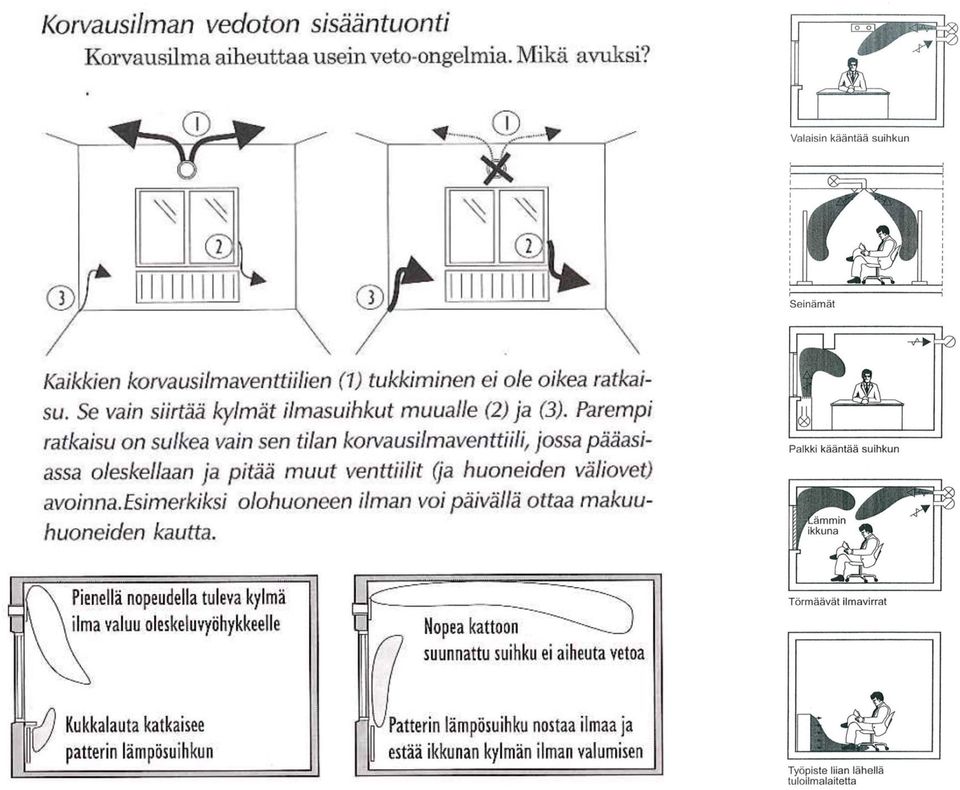 Korvausilman vedoton sisääntuonti
Korvausilma aiheuttaa usein veto-ongelmia. Mikä avuksi?

1
2
3

1
2
3

Kaikkien korvausilmaventtiilien (1) tukkiminen ei ole oikea ratkaisu. Se vain siirtää kylmät ilmasuihkut muualle (2) ja (3). Parempi ratkaisu on sulkea vain sen tilan korvausilmaventtiili, jossa pääasiassa oleskellaan ja pitää muut venttiilit (ja huoneiden väliovet) avoinna.Esimerkiksi olohuoneen ilman voi päivällä ottaa makuuhuoneiden kautta.

Pienellä nopeudella tuleva kylmä ilma valuu oleskeluvyöhykkeelle

Kukkalauta katkaisee patterin lämpösuihkun

Nopea kattoon suunnattu suihku ei aiheuta vetoa

Patterin lämpösuihku nostaa ilmaa ja estää ikkunan kylmän ilman valumisen

Valaisin kääntää suihkun

Seinämät

Palkki kääntää suihkun

Lämmin ikkuna

Törmäävät ilmavirrat

Työpiste liian lähellä tuloilmalaitetta